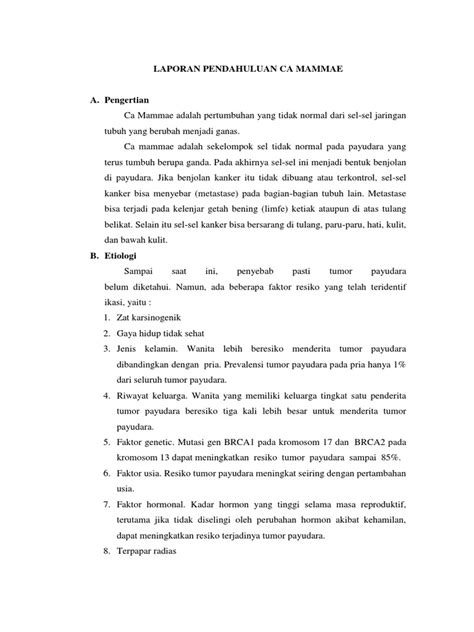 LAPORAN PENDAHULUAN CA MAMMAE

A. Pengertian

Ca Mammae adalah pertumbuhan yang tidak normal dari sel-sel jaringan tubuh yang berubah menjadi ganas.

Ca mammae adalah sekelompok sel tidak normal pada payudara yang terus tumbuh berupa ganda. Pada akhirnya sel-sel ini menjadi bentuk benjolan di payudara. Jika benjolan kanker itu tidak dibuang atau terkontrol, sel-sel kanker bisa menyebar (metastase) pada bagian-bagian tubuh lain. Metastase bisa terjadi pada kelenjar getah bening (limfe) ketiak ataupun di atas tulang belikat. Selain itu sel-sel kanker bisa bersarang di tulang, paru-paru, hati, kulit, dan bawah kulit.

B. Etiologi

Sampai saat ini, penyebab pasti tumor payudara belum diketahui. Namun, ada beberapa faktor resiko yang telah teridentif ikasi, yaitu :

1. Zat karsinogenik
2. Gaya hidup tidak sehat
3. Jenis kelamin. Wanita lebih beresiko menderita tumor payudara dibandingkan dengan pria. Prevalensi tumor payudara pada pria hanya 1% dari seluruh tumor payudara.
4. Riwayat keluarga. Wanita yang memiliki keluarga tingkat satu penderita tumor payudara beresiko tiga kali lebih besar untuk menderita tumor payudara.
5. Faktor genetic. Mutasi gen BRCA1 pada kromosom 17 dan BRCA2 pada kromosom 13 dapat meningkatkan resiko tumor payudara sampai 85%.
6. Faktor usia. Resiko tumor payudara meningkat seiring dengan pertambahan usia.
7. Faktor hormonal. Kadar hormon yang tinggi selama masa reproduktif, terutama jika tidak diselingi oleh perubahan hormon akibat kehamilan, dapat meningkatkan resiko terjadinya tumor payudara.
8. Terpapar radias